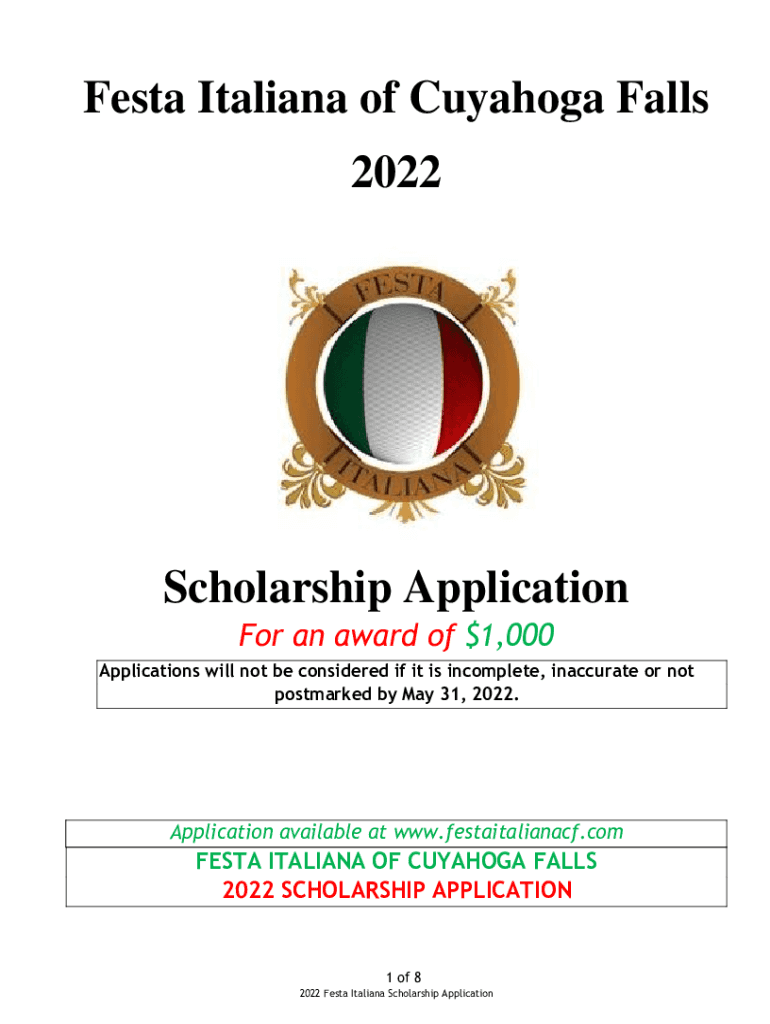 Festa Italiana of Cuyahoga Falls
2022

FESTA
ITALIANA

Scholarship Application

For an award of $1,000

Applications will not be considered if it is incomplete, inaccurate or not postmarked by May 31, 2022.

Application available at www.festaitalianacf.com

FESTA ITALIANA OF CUYAHOGA FALLS
2022 SCHOLARSHIP APPLICATION

1 of 8
2022 Festa Italiana Scholarship Application